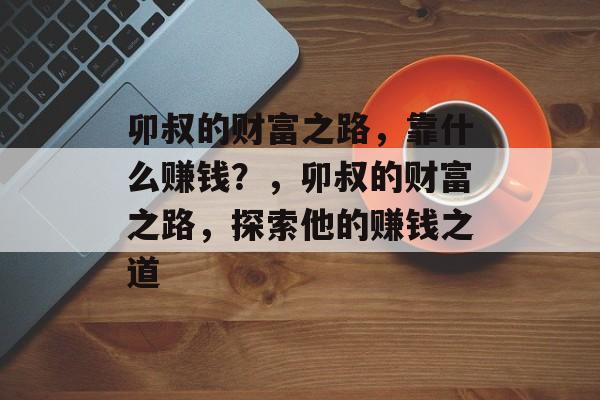 卯叔的财富之路，靠什么赚钱？，卯叔的财富之路，探索他的赚钱之道